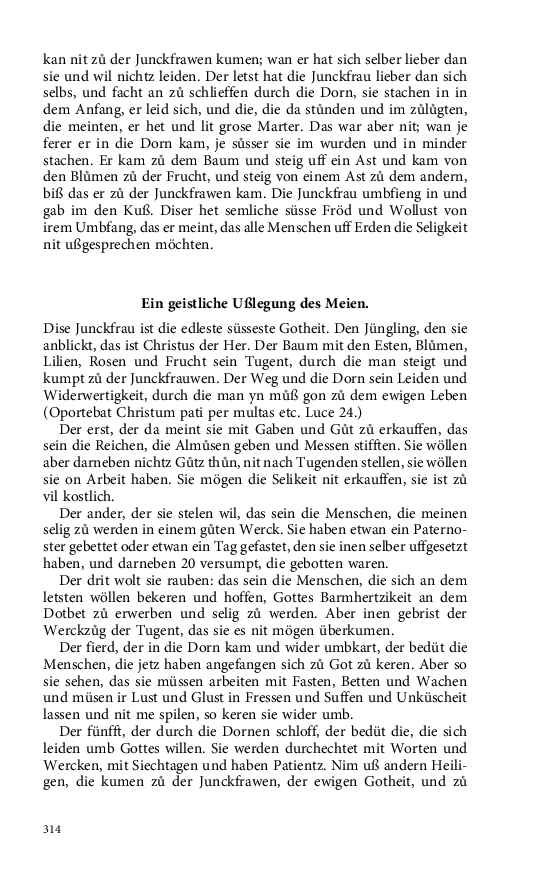 kan nit zů der Junckfrawen kumen; wan er hat sich selber lieber dan sie und wil nichtz leiden. Der letst hat die Junckfrau lieber dan sich selbs, und facht an zů schlieffen durch die Dorn, sie stachen in in dem Anfang, er leid sich, und die, die da stůnden und im zůlůgten, die meinten, er het und lit grose Marter. Das war aber nit; wan je ferer er in die Dorn kam, je sůsser sie im wurden und in minder stachen. Er kam zů dem Baum und steig uff ein Ast und kam von den Blůmen zů der Frucht, und steig von einem Ast zů dem andern, biß das er zů der Junckfrawen kam. Die Junckfrau umbfieng in und gab im den Kuß. Diser het semliche süsse Fröd und Wollust von irem Umbfang, das er meint, das alle Menschen uff Erden die Seligkeit nit ußgesprechen möchten.

Ein geistliche Ußlegung des Meien.

Dise Junckfrau ist die edleste süsseste Gotheit. Den Jüngling, den sie anblickt, das ist Christus der Her. Der Baum mit den Esten, Blůmen, Lilien, Rosen und Frucht sein Tugent, durch die man steigt und kumpt zů der Junckfrauwen. Der Weg und die Dorn sein Leiden und Widerwertigkeit, durch die man yn můß gon zů dem ewigen Leben (Oportebat Christum pati per multas etc. Luce 24.)

Der erst, der da meint sie mit Gaben und Gůt zů erkauffen, das sein die Reichen, die Almůsen geben und Messen stifften. Sie wöllen aber darneben nichtz Gůtz thůn, nit nach Tugenden stellen, sie wöllen sie on Arbeit haben. Sie mögen die Selikeit nit erkauffen, sie ist zů vil kostlich.

Der ander, der sie stelen wil, das sein die Menschen, die meinen selig zů werden in einem gůten Werck. Sie haben etwan ein Paternoster gebettet oder etwan ein Tag gefastet, den sie inen selber uffgesetzt haben, und darneben 20 versumpt, die gebotten waren.

Der drit wolt sie rauben: das sein die Menschen, die sich an dem letsten wöllen bekeren und hoffen, Gottes Barmhertzikeit an dem Dotbet zů erwerben und selig zů werden. Aber inen gebrist der Werckzůg der Tugent, das sie es nit mögen überkumen.

Der fierd, der in die Dorn kam und wider umbkart, der bedüt die Menschen, die jetz haben angefangen sich zů Got zů keren. Aber so sie sehen, das sie müssen arbeiten mit Fasten, Betten und Wachen und müsen ir Lust und Glust in Fressen und Suffen und Unküscheit lassen und nit me spilen, so keren sie wider umb.

Der fünfft, der durch die Dornen schloff, der bedüt die, die sich leiden umb Gottes willen. Sie werden durchechtet mit Worten und Wercken, mit Siechtagen und haben Patientz. Nim uß andern Heiligen, die kumen zů der Junckfrawen, der ewigen Gotheit, und zů

314